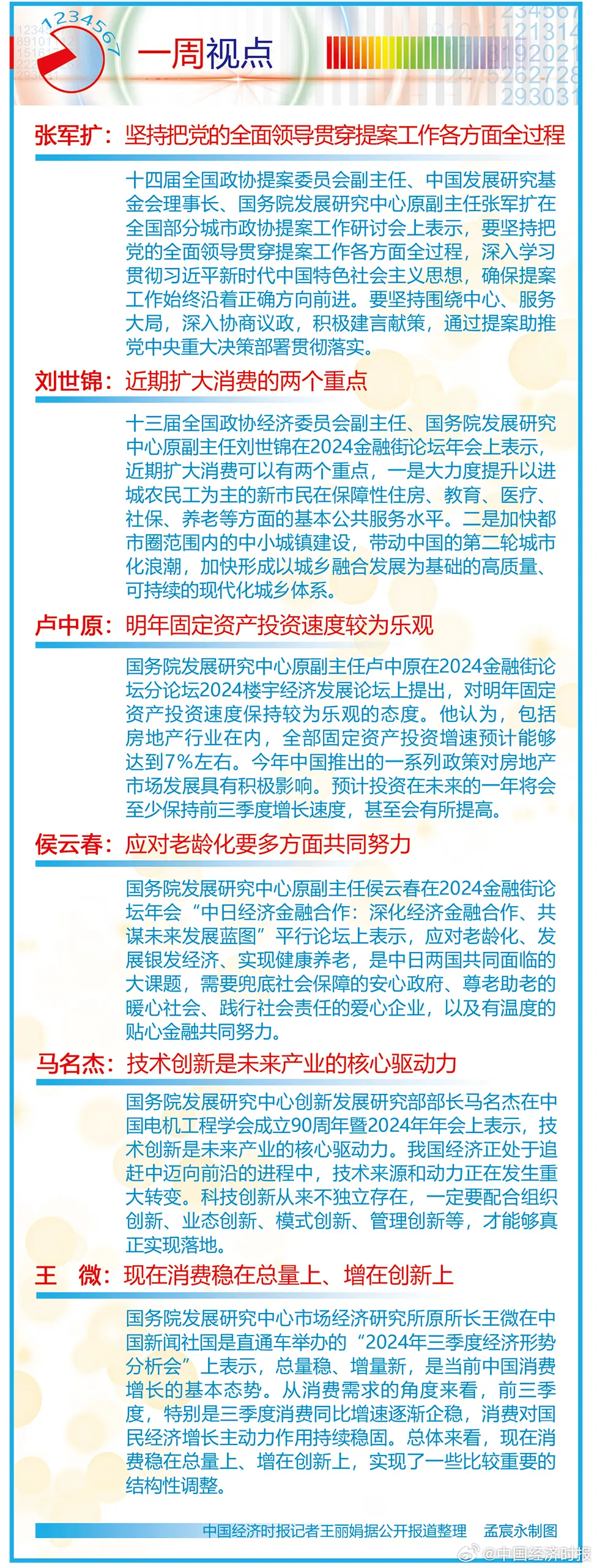 1234567

一周视点

张军扩：坚持把党的全面领导贯穿提案工作各方面全过程

十四届全国政协提案委员会副主任、中国发展研究基金会理事长、国务院发展研究中心原副主任张军扩在全国部分城市政协提案工作研讨会上表示，要坚持把党的全面领导贯穿提案工作各方面全过程，深入学习贯彻习近平新时代中国特色社会主义思想，确保提案工作始终沿着正确方向前进。要坚持围绕中心、服务大局，深入协商议政，积极建言献策，通过提案助推党中央重大决策部署贯彻落实。

刘世锦：近期扩大消费的两个重点

十三届全国政协经济委员会副主任、国务院发展研究中心原副主任刘世锦在2024金融街论坛年会上表示，近期扩大消费可以有两个重点，一是大力度提升以进城农民工为主的新市民在保障性住房、教育、医疗、社保、养老等方面的基本公共服务水平。二是加快都市圈范围内的中小城镇建设，带动中国的第二轮城市化浪潮，加快形成以城乡融合发展为基础的高质量、可持续的现代化城乡体系。

卢中原：明年固定资产投资速度较为乐观

国务院发展研究中心原副主任卢中原在2024金融街论坛分论坛2024楼宇经济发展论坛上提出，对明年固定资产投资速度保持较为乐观的态度。他认为，包括房地产行业在内，全部固定资产投资增速预计能够达到7%左右。今年中国推出的一系列政策对房地产市场发展具有积极影响。预计投资在未来的一年将会至少保持前三季度增长速度，甚至会有所提高。

侯云春：应对老龄化要多方面共同努力

国务院发展研究中心原副主任侯云春在2024金融街论坛年会“中日经济金融合作：深化经济金融合作、共谋未来发展蓝图”平行论坛上表示，应对老龄化、发展银发经济、实现健康养老，是中日两国共同面临的大课题，需要兜底社会保障的安心政府、尊老助老的暖心社会、践行社会责任的爱心企业，以及有温度的贴心金融共同努力。

马名杰：技术创新是未来产业的核心驱动力

国务院发展研究中心创新发展研究部部长马名杰在中国电机工程学会成立90周年暨2024年年会上表示，技术创新是未来产业的核心驱动力。我国经济正处于追赶中迈向前沿的进程中，技术来源和动力正在发生重大转变。科技创新从来不独立存在，一定要配合组织创新、业态创新、模式创新、管理创新等，才能够真正实现落地。

王　微：现在消费稳在总量上、增在创新上

国务院发展研究中心市场经济研究所原所长王微在中国新闻社国是直通车举办的“2024年三季度经济形势分析会”上表示，总量稳、增量新，是当前中国消费增长的基本态势。从消费需求的角度来看，前三季度，特别是三季度消费同比增速逐渐企稳，消费对国民经济增长主动力作用持续稳固。总体来看，现在消费稳在总量上、增在创新上，实现了一些比较重要的结构性调整。

中国经济时报记者王丽娟据公开报道整理　孟宸永制图

@中国经济时报